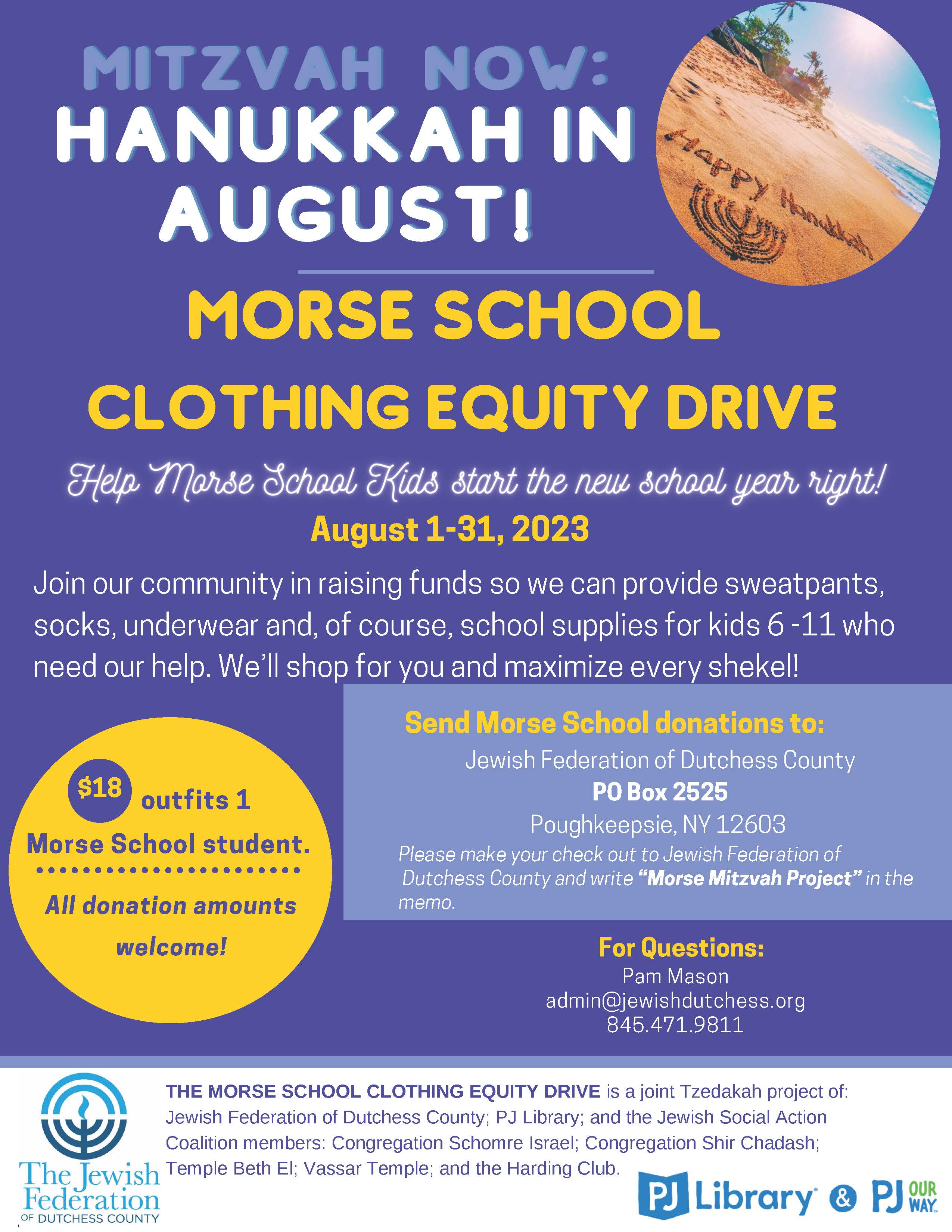 MITZVAH NOW:
HANUKKAH IN AUGUST!

Happy Hanukkah

MORSE SCHOOL

CLOTHING EQUITY DRIVE

Help Morse School Kids start the new school year right!

August 1-31, 2023

Join our community in raising funds so we can provide sweatpants, socks, underwear and, of course, school supplies for kids 6 -11 who need our help. We'll shop for you and maximize every shekel!

$18 outfits 1 Morse School student.

All donation amounts welcome!

Send Morse School donations to:
Jewish Federation of Dutchess County
PO Box 2525
Poughkeepsie, NY 12603
Please make your check out to Jewish Federation of Dutchess County and write "Morse Mitzvah Project" in the memo.

For Questions:
Pam Mason
admin@jewishdutchess.org
845.471.9811

The Jewish Federation OF DUTCHESS COUNTY

THE MORSE SCHOOL CLOTHING EQUITY DRIVE is a joint Tzedakah project of: Jewish Federation of Dutchess County; PJ Library; and the Jewish Social Action Coalition members: Congregation Schomre Israel; Congregation Shir Chadash; Temple Beth El; Vassar Temple; and the Harding Club.

PJ Library & PJ OUR WAY